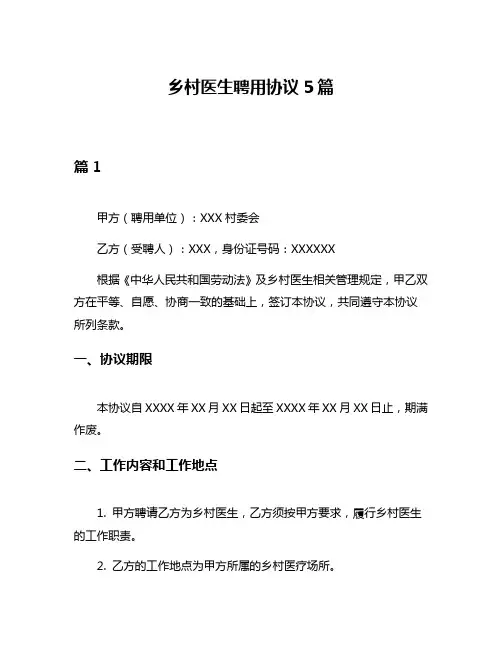 乡村医生聘用协议 5 篇

篇 1

甲方（聘用单位）：XXX 村委会

乙方（受聘人）：XXX，身份证号码：XXXXXX

根据《中华人民共和国劳动法》及乡村医生相关管理规定，甲乙双方在平等、自愿、协商一致的基础上，签订本协议，共同遵守本协议所列条款。

一、协议期限

本协议自 XXXX 年 XX 月 XX 日起至 XXXX 年 XX 月 XX 日止，期满作废。

二、工作内容和工作地点

1. 甲方聘请乙方为乡村医生，乙方须按甲方要求，履行乡村医生的工作职责。

2. 乙方的工作地点为甲方所属的乡村医疗场所。